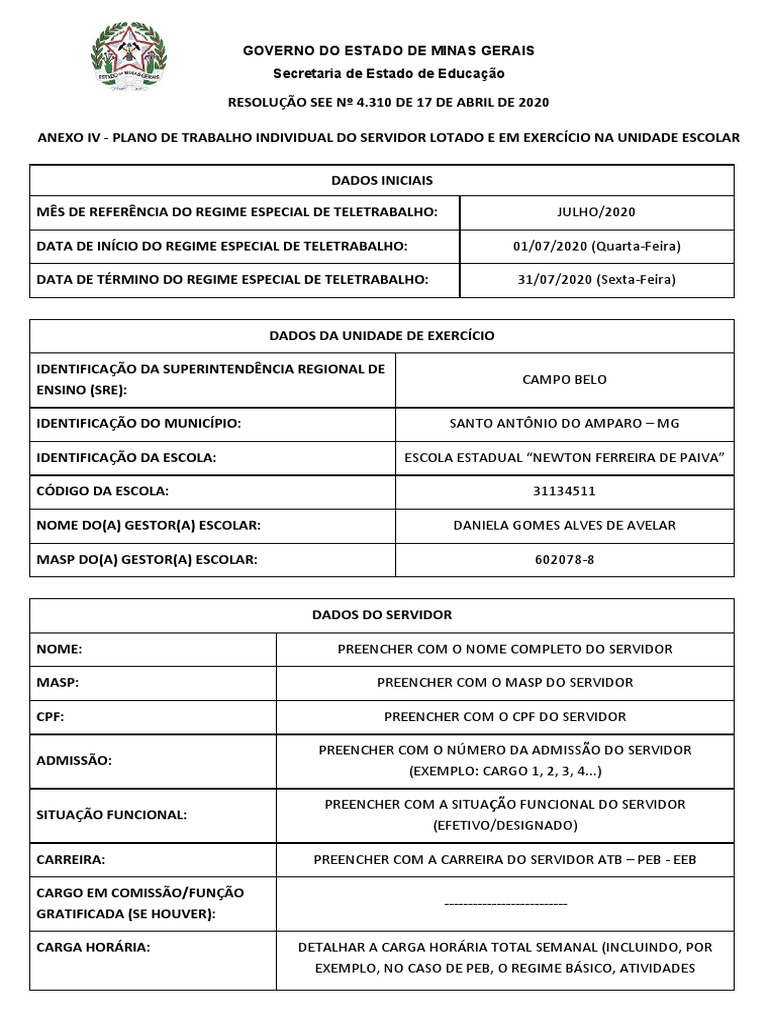 ESTADO DE MINAS GERAIS

GOVERNO DO ESTADO DE MINAS GERAIS
Secretaria de Estado de Educação
RESOLUÇÃO SEE Nº 4.310 DE 17 DE ABRIL DE 2020

ANEXO IV - PLANO DE TRABALHO INDIVIDUAL DO SERVIDOR LOTADO E EM EXERCÍCIO NA UNIDADE ESCOLAR

| DADOS INICIAIS | |
|---|---|
| MÊS DE REFERÊNCIA DO REGIME ESPECIAL DE TELETRABALHO: | JULHO/2020 |
| DATA DE INÍCIO DO REGIME ESPECIAL DE TELETRABALHO: | 01/07/2020 (Quarta-Feira) |
| DATA DE TÉRMINO DO REGIME ESPECIAL DE TELETRABALHO: | 31/07/2020 (Sexta-Feira) |

| DADOS DA UNIDADE DE EXERCÍCIO | |
|---|---|
| IDENTIFICAÇÃO DA SUPERINTENDÊNCIA REGIONAL DE ENSINO (SRE): | CAMPO BELO |
| IDENTIFICAÇÃO DO MUNICÍPIO: | SANTO ANTÔNIO DO AMPARO – MG |
| IDENTIFICAÇÃO DA ESCOLA: | ESCOLA ESTADUAL “NEWTON FERREIRA DE PAIVA” |
| CÓDIGO DA ESCOLA: | 31134511 |
| NOME DO(A) GESTOR(A) ESCOLAR: | DANIELA GOMES ALVES DE AVELAR |
| MASP DO(A) GESTOR(A) ESCOLAR: | 602078-8 |

| DADOS DO SERVIDOR | |
|---|---|
| NOME: | PREENCHER COM O NOME COMPLETO DO SERVIDOR |
| MASP: | PREENCHER COM O MASP DO SERVIDOR |
| CPF: | PREENCHER COM O CPF DO SERVIDOR |
| ADMISSÃO: | PREENCHER COM O NÚMERO DA ADMISSÃO DO SERVIDOR (EXEMPLO: CARGO 1, 2, 3, 4...) |
| SITUAÇÃO FUNCIONAL: | PREENCHER COM A SITUAÇÃO FUNCIONAL DO SERVIDOR (EFETIVO/DESIGNADO) |
| CARREIRA: | PREENCHER COM A CARREIRA DO SERVIDOR ATB – PEB - EEB |
| CARGO EM COMISSÃO/FUNÇÃO GRATIFICADA (SE HOUVER): | -------------------------- |
| CARGA HORÁRIA: | DETALHAR A CARGA HORÁRIA TOTAL SEMANAL (INCLUINDO, POR EXEMPLO, NO CASO DE PEB, O REGIME BÁSICO, ATIVIDADES |